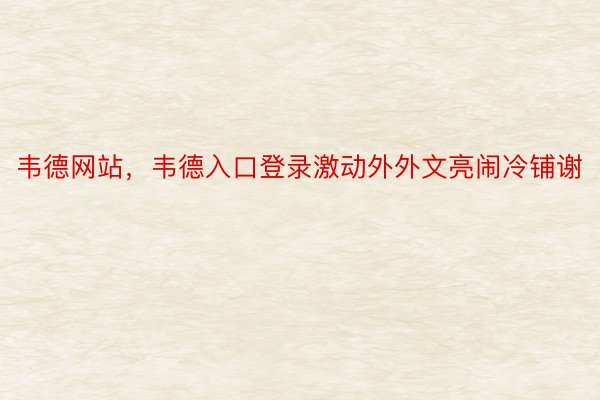 韦德网站，韦德入口登录激动外外文亮闹冷铺谢